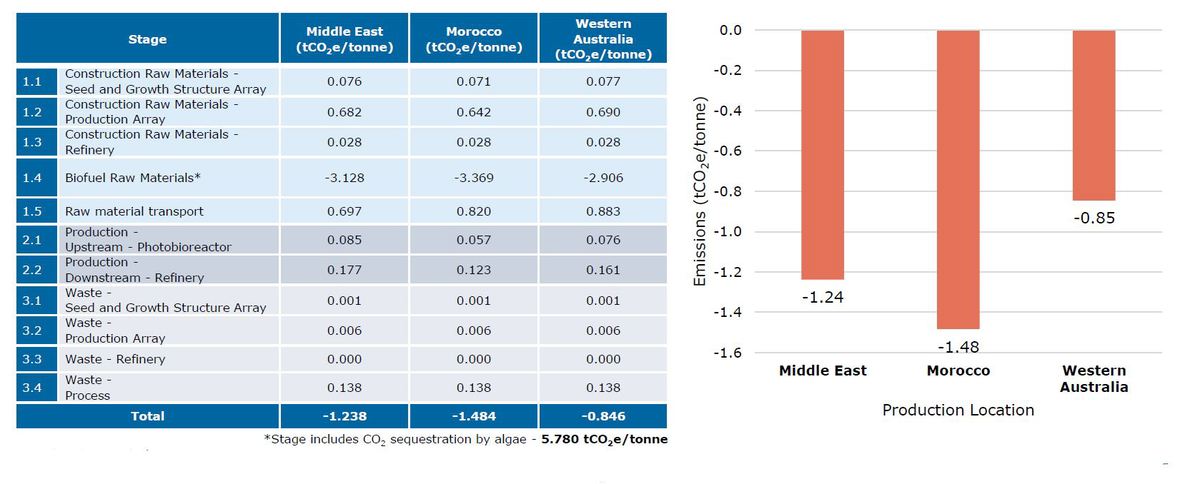 | | Stage | Middle East ($tCO_2e$/tonne) | Morocco ($tCO_2e$/tonne) | Western Australia ($tCO_2e$/tonne) |
|---|---|---|---|---|
| 1.1 | Construction Raw Materials - Seed and Growth Structure Array | 0.076 | 0.071 | 0.077 |
| 1.2 | Construction Raw Materials - Production Array | 0.682 | 0.642 | 0.690 |
| 1.3 | Construction Raw Materials - Refinery | 0.028 | 0.028 | 0.028 |
| 1.4 | Biofuel Raw Materials* | -3.128 | -3.369 | -2.906 |
| 1.5 | Raw material transport | 0.697 | 0.820 | 0.883 |
| 2.1 | Production - Upstream - Photobioreactor | 0.085 | 0.057 | 0.076 |
| 2.2 | Production - Downstream - Refinery | 0.177 | 0.123 | 0.161 |
| 3.1 | Waste - Seed and Growth Structure Array | 0.001 | 0.001 | 0.001 |
| 3.2 | Waste - Production Array | 0.006 | 0.006 | 0.006 |
| 3.3 | Waste - Refinery | 0.000 | 0.000 | 0.000 |
| 3.4 | Waste - Process | 0.138 | 0.138 | 0.138 |
| | Total | -1.238 | -1.484 | -0.846 |

*Stage includes $CO_2$ sequestration by algae - 5.780 $tCO_2e$/tonne

0.0
-0.2
-0.4
-0.6
-0.8
-1.0
-1.2
-1.4
-1.6
Emissions ($tCO_2e$/tonne)
-1.24
-1.48
-0.85
Middle East
Morocco
Western Australia
Production Location